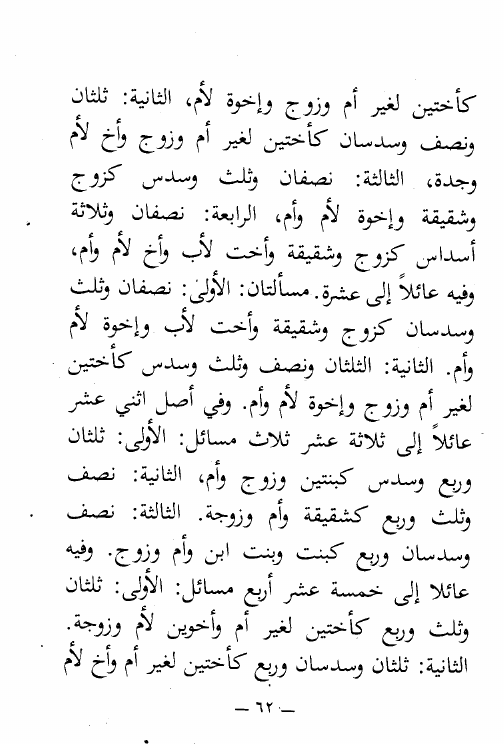 كأختين لغير أم وزوج وإخوة لأم، الثانية: ثلثان ونصف وسدسان كأختين لغير أم وزوج وأخ لأم وجدة، الثالثة: نصفان وثلث وسدس كزوج وشقيقة وإخوة لأم وأم، الرابعة: نصفان وثلاثة أسداس كزوج وشقيقة وأخت لأب وأخ لأم وأم، وفيه عائلاً إلى عشرة. مسألتان: الأولى: نصفان وثلث وسدسان كزوج وشقيقة وأخت لأب وإخوة لأم وأم. الثانية: الثلثان ونصف وثلث وسدس كأختين لغير أم وزوج وإخوة لأم وأم. وفي أصل اثني عشر عائلاً إلى ثلاثة عشر ثلاث مسائل: الأولى: ثلثان وربع وسدس كبنتين وزوج وأم، الثانية: نصف وثلث وربع كشقيقة وأم وزوجة. الثالثة: نصف وسدسان وربع كبنت وبنت ابن وأم وزوج. وفيه عائلا إلى خمسة عشر أربع مسائل: الأولى: ثلثان وثلث وربع كأختين لغير أم وأخوين لأم وزوجة. الثانية: ثلثان وسدسان وربع كأختين لغير أم وأخ لأم

— ٦٢ —